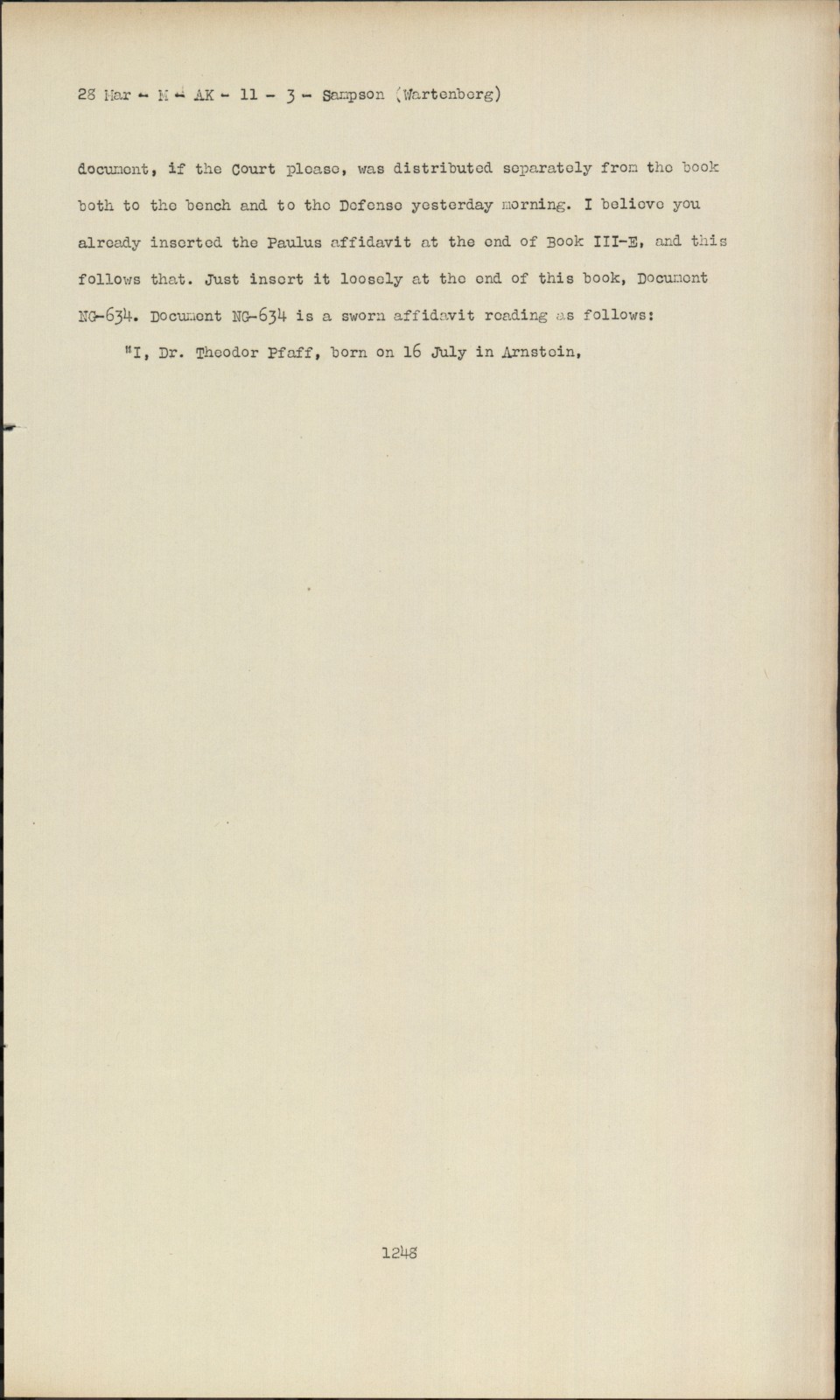 28 Mar - M - AK - 11 - 3 - Sampson (Wartenberg)

document, if the Court please, was distributed separately from the book both to the bench and to the Defense yesterday morning. I believe you already inserted the Paulus affidavit at the end of Book III-E, and this follows that. Just insert it loosely at the end of this book, Document NG-634. Document NG-634 is a sworn affidavit reading as follows:

"I, Dr. Theodor Pfaff, born on 16 July in Arnstein,

1248